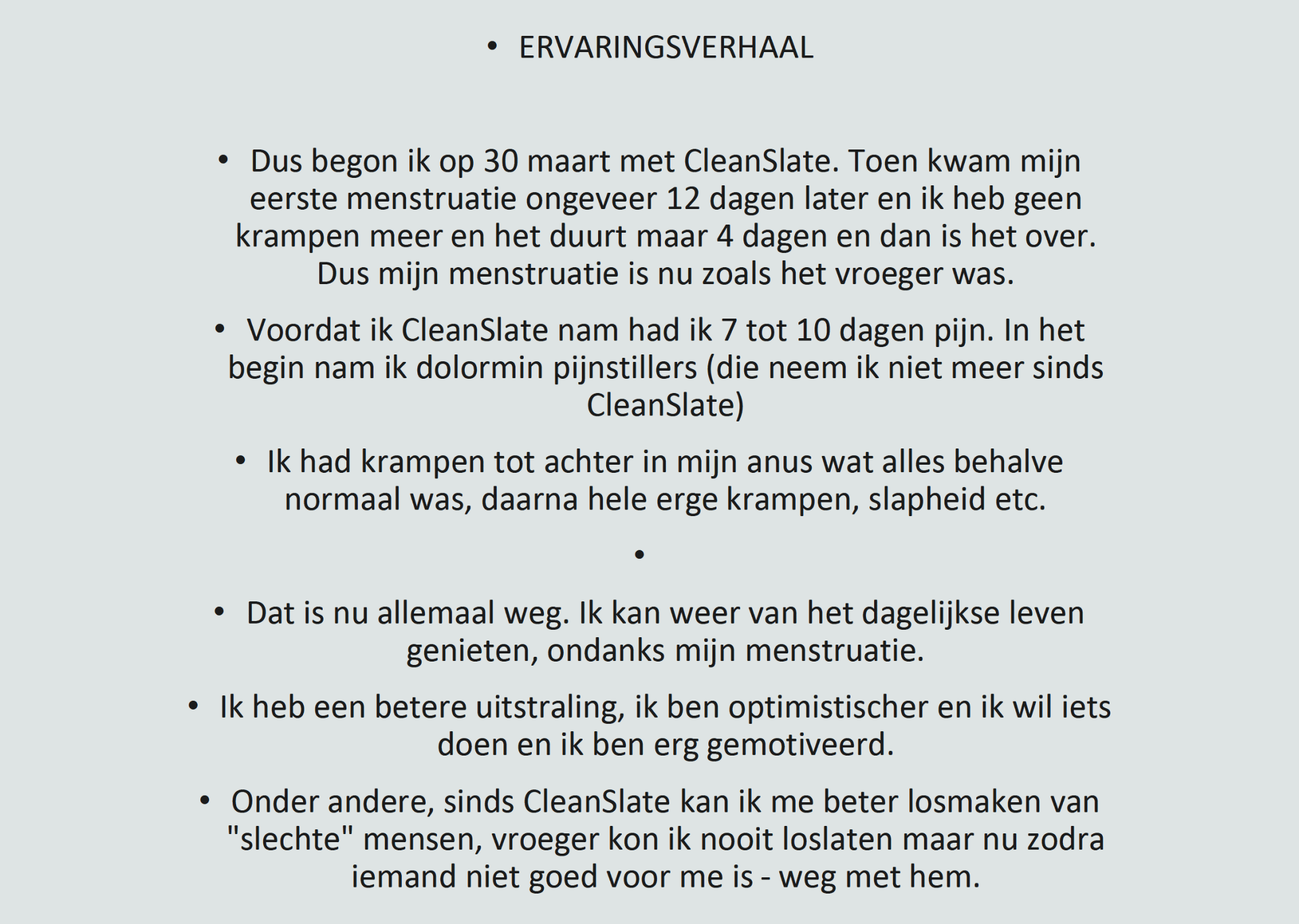 • ERVARINGSVERHAAL

• Dus begon ik op 30 maart met CleanSlate. Toen kwam mijn eerste menstruatie ongeveer 12 dagen later en ik heb geen krampen meer en het duurt maar 4 dagen en dan is het over. Dus mijn menstruatie is nu zoals het vroeger was.

• Voordat ik CleanSlate nam had ik 7 tot 10 dagen pijn. In het begin nam ik dolormin pijnstillers (die neem ik niet meer sinds CleanSlate)

• Ik had krampen tot achter in mijn anus wat alles behalve normaal was, daarna hele erge krampen, slapheid etc.

•

• Dat is nu allemaal weg. Ik kan weer van het dagelijkse leven genieten, ondanks mijn menstruatie.

• Ik heb een betere uitstraling, ik ben optimistischer en ik wil iets doen en ik ben erg gemotiveerd.

• Onder andere, sinds CleanSlate kan ik me beter losmaken van "slechte" mensen, vroeger kon ik nooit loslaten maar nu zodra iemand niet goed voor me is - weg met hem.